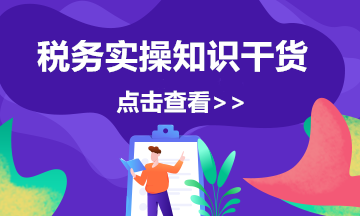 税务实操知识干货

点击查看>>